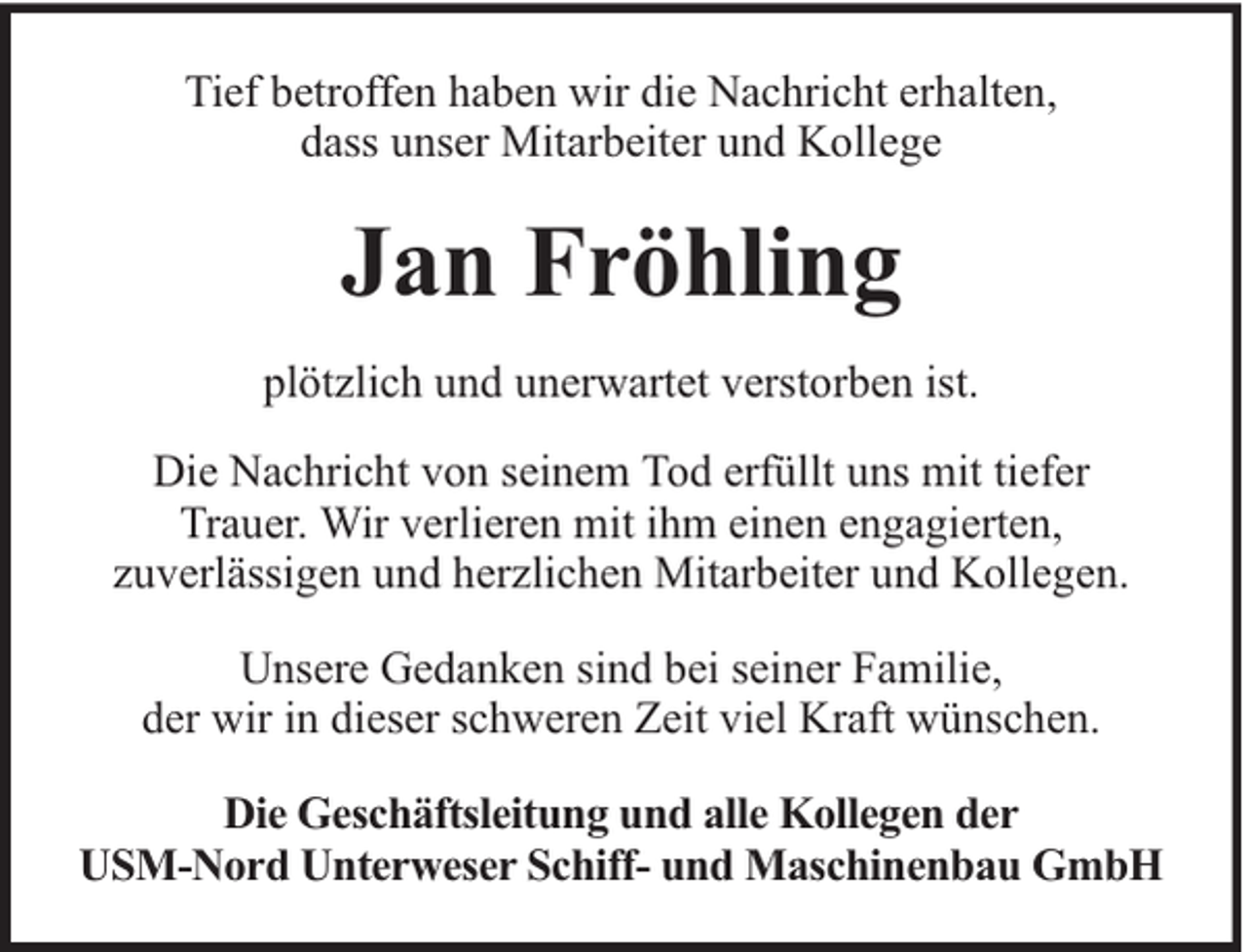 Tief betroffen haben wir die Nachricht erhalten, dass unser Mitarbeiter und Kollege

Jan Fröhling

plötzlich und unerwartet verstorben ist.

Die Nachricht von seinem Tod erfüllt uns mit tiefer Trauer. Wir verlieren mit ihm einen engagierten, zuverlässigen und herzlichen Mitarbeiter und Kollegen.

Unsere Gedanken sind bei seiner Familie, der wir in dieser schweren Zeit viel Kraft wünschen.

Die Geschäftsleitung und alle Kollegen der
USM-Nord Unterweser Schiff- und Maschinenbau GmbH